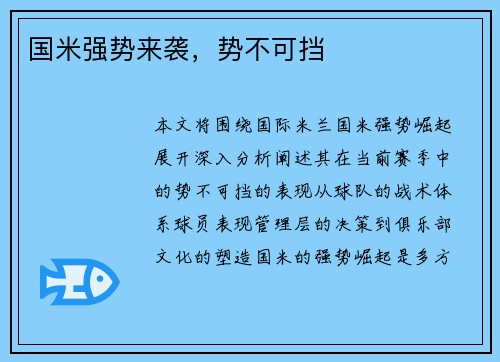 国米强势来袭，势不可挡

本文将围绕国际米兰国米强势崛起展开深入分析阐述其在当前赛季中的势不可挡的表现从球队的战术体系球员表现管理层的决策到俱乐部文化的塑造国米的强势崛起是多方